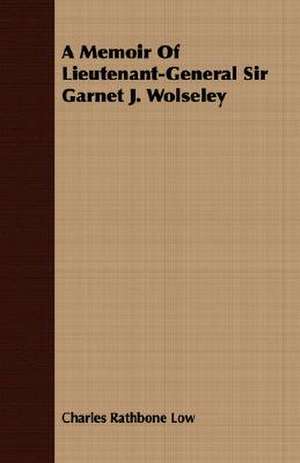 A Memoir Of Lieutenant-General Sir Garnet J. Wolseley

Charles Rathbone Low